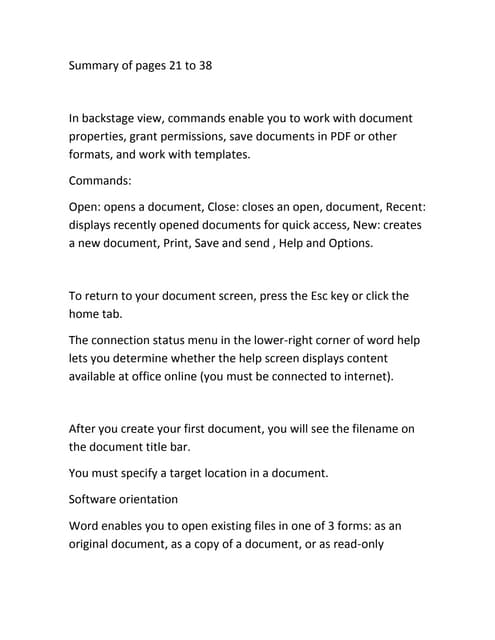 Summary of pages 21 to 38

In backstage view, commands enable you to work with document properties, grant permissions, save documents in PDF or other formats, and work with templates.

Commands:

Open: opens a document, Close: closes an open, document, Recent: displays recently opened documents for quick access, New: creates a new document, Print, Save and send , Help and Options.

To return to your document screen, press the Esc key or click the home tab.

The connection status menu in the lower-right corner of word help lets you determine whether the help screen displays content available at office online (you must be connected to internet).

After you create your first document, you will see the filename on the document title bar.

You must specify a target location in a document.

Software orientation

Word enables you to open existing files in one of 3 forms: as an original document, as a copy of a document, or as read-only